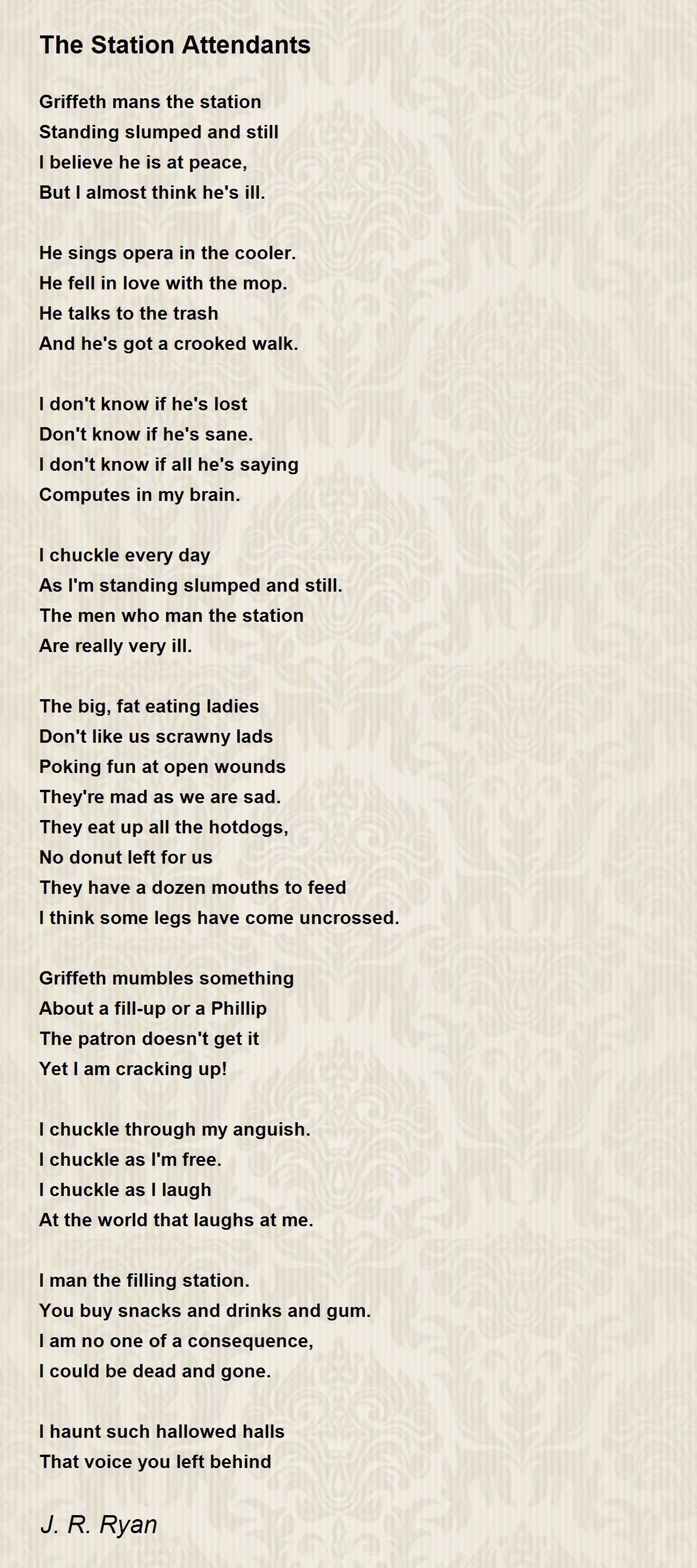 The Station Attendants

Griffeth mans the station
Standing slumped and still
I believe he is at peace,
But I almost think he's ill.

He sings opera in the cooler.
He fell in love with the mop.
He talks to the trash
And he's got a crooked walk.

I don't know if he's lost
Don't know if he's sane.
I don't know if all he's saying
Computes in my brain.

I chuckle every day
As I'm standing slumped and still.
The men who man the station
Are really very ill.

The big, fat eating ladies
Don't like us scrawny lads
Poking fun at open wounds
They're mad as we are sad.
They eat up all the hotdogs,
No donut left for us
They have a dozen mouths to feed
I think some legs have come uncrossed.

Griffeth mumbles something
About a fill-up or a Phillip
The patron doesn't get it
Yet I am cracking up!

I chuckle through my anguish.
I chuckle as I'm free.
I chuckle as I laugh
At the world that laughs at me.

I man the filling station.
You buy snacks and drinks and gum.
I am no one of a consequence,
I could be dead and gone.

I haunt such hallowed halls
That voice you left behind

J. R. Ryan